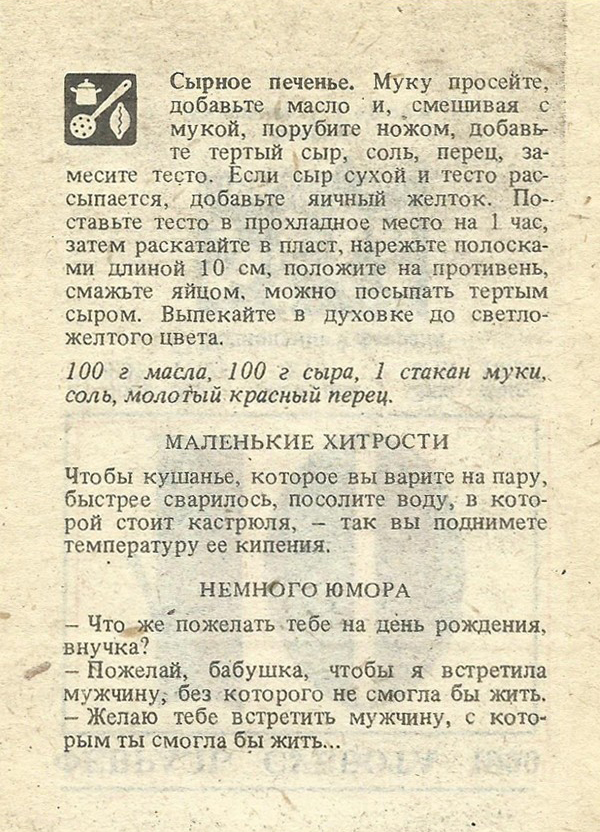 Сырное печенье. Муку просейте, добавьте масло и, смешивая с мукой, порубите ножом, добавьте тертый сыр, соль, перец, замесите тесто. Если сыр сухой и тесто рассыпается, добавьте яичный желток. Поставьте тесто в прохладное место на 1 час, затем раскатайте в пласт, нарежьте полосками длиной 10 см, положите на противень, смажьте яйцом, можно посыпать тертым сыром. Выпекайте в духовке до светло-желтого цвета.

100 г масла, 100 г сыра, 1 стакан муки, соль, молотый красный перец.

МАЛЕНЬКИЕ ХИТРОСТИ

Чтобы кушанье, которое вы варите на пару, быстрее сварилось, посолите воду, в которой стоит кастрюля, – так вы поднимете температуру ее кипения.

НЕМНОГО ЮМОРА

– Что же пожелать тебе на день рождения, внучка?
– Пожелай, бабушка, чтобы я встретила мужчину, без которого не смогла бы жить.
– Желаю тебе встретить мужчину, с которым ты смогла бы жить...